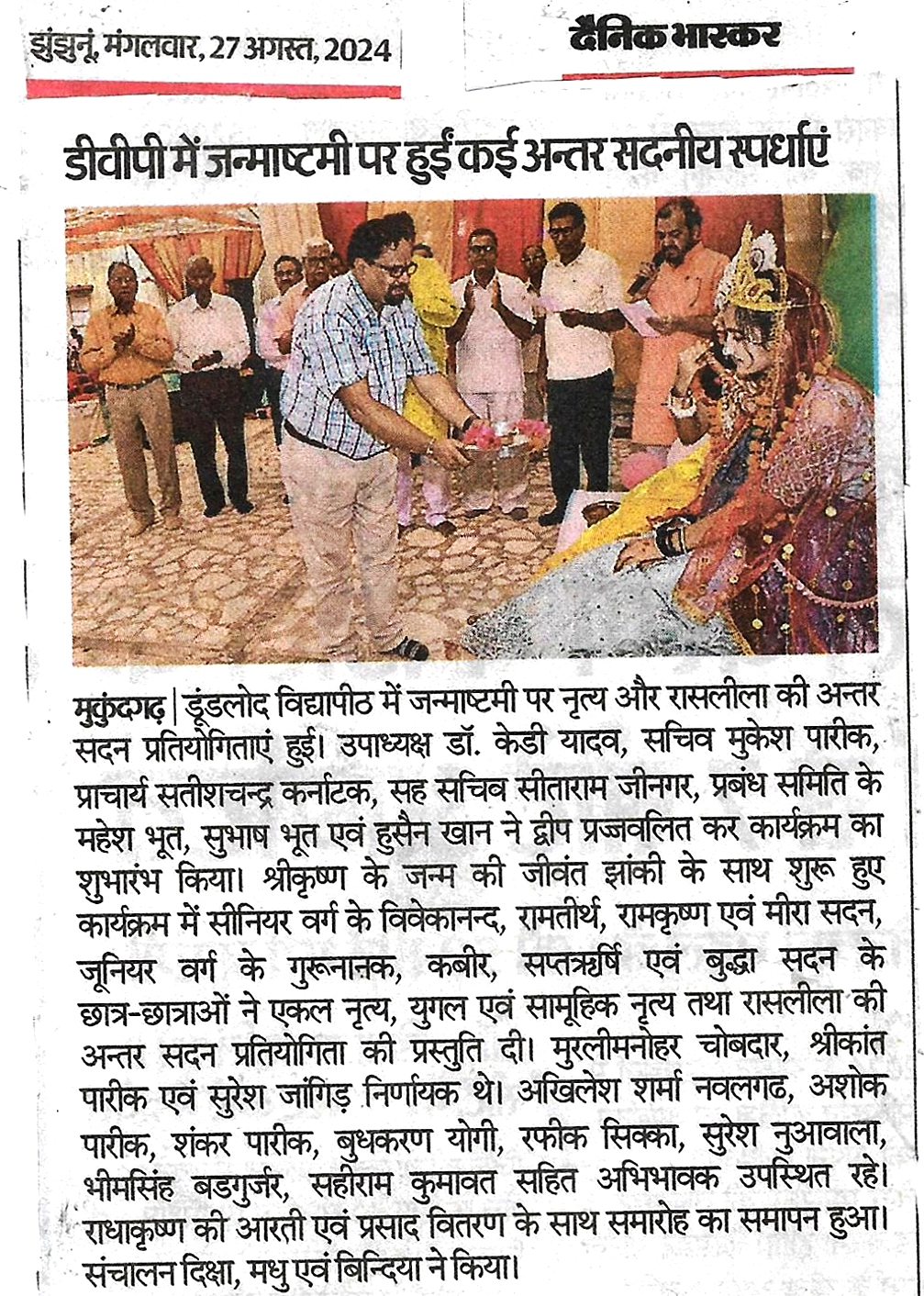 झुंझुनूं, मंगलवार, 27 अगस्त, 2024

दैनिक भास्कर

डीवीपी में जन्माष्टमी पर हुईं कई अन्तर सदनीय स्पर्धाएं

मुकुंदगढ़ | डूंडलोद विद्यापीठ में जन्माष्टमी पर नृत्य और रासलीला की अन्तर सदन प्रतियोगिताएं हुई। उपाध्यक्ष डॉ. केडी यादव, सचिव मुकेश पारीक, प्राचार्य सतीशचन्द्र कर्नाटक, सह सचिव सीताराम जीनगर, प्रबंध समिति के महेश भूत, सुभाष भूत एवं हुसैन खान ने द्वीप प्रज्जवलित कर कार्यक्रम का शुभारंभ किया। श्रीकृष्ण के जन्म की जीवंत झांकी के साथ शुरू हुए कार्यक्रम में सीनियर वर्ग के विवेकानन्द, रामतीर्थ, रामकृष्ण एवं मीरा सदन, जूनियर वर्ग के गुरूनानक, कबीर, सप्तऋर्षि एवं बुद्धा सदन के छात्र-छात्राओं ने एकल नृत्य, युगल एवं सामूहिक नृत्य तथा रासलीला की अन्तर सदन प्रतियोगिता की प्रस्तुति दी। मुरलीमनोहर चोबदार, श्रीकांत पारीक एवं सुरेश जांगिड़ निर्णायक थे। अखिलेश शर्मा नवलगढ, अशोक पारीक, शंकर पारीक, बुधकरण योगी, रफीक सिक्का, सुरेश नुआवाला, भीमसिंह बडगुर्जर, सहीराम कुमावत सहित अभिभावक उपस्थित रहे। राधाकृष्ण की आरती एवं प्रसाद वितरण के साथ समारोह का समापन हुआ। संचालन दिक्षा, मधु एवं बिन्दिया ने किया।